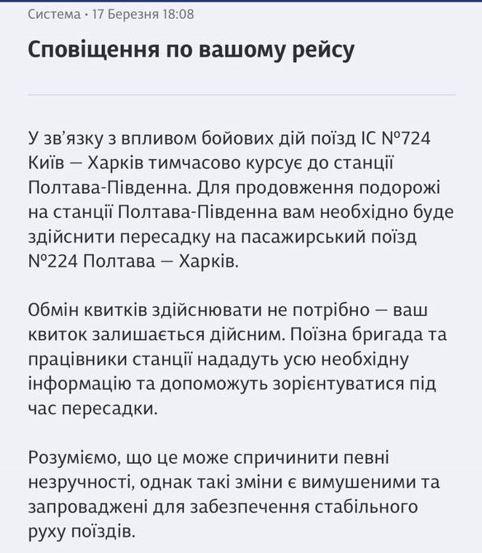 Система · 17 Березня 18:08

Сповіщення по вашому рейсу

У зв'язку з впливом бойових дій поїзд IC №724 Київ — Харків тимчасово курсує до станції Полтава-Південна. Для продовження подорожі на станції Полтава-Південна вам необхідно буде здійснити пересадку на пасажирський поїзд №224 Полтава — Харків.

Обмін квитків здійснювати не потрібно — ваш квиток залишається дійсним. Поїзна бригада та працівники станції нададуть усю необхідну інформацію та допоможуть зорієнтуватися під час пересадки.

Розуміємо, що це може спричинити певні незручності, однак такі зміни є вимушеними та запроваджені для забезпечення стабільного руху поїздів.